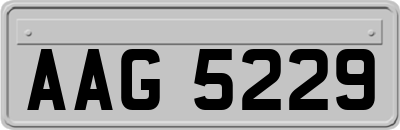 AAG 5229